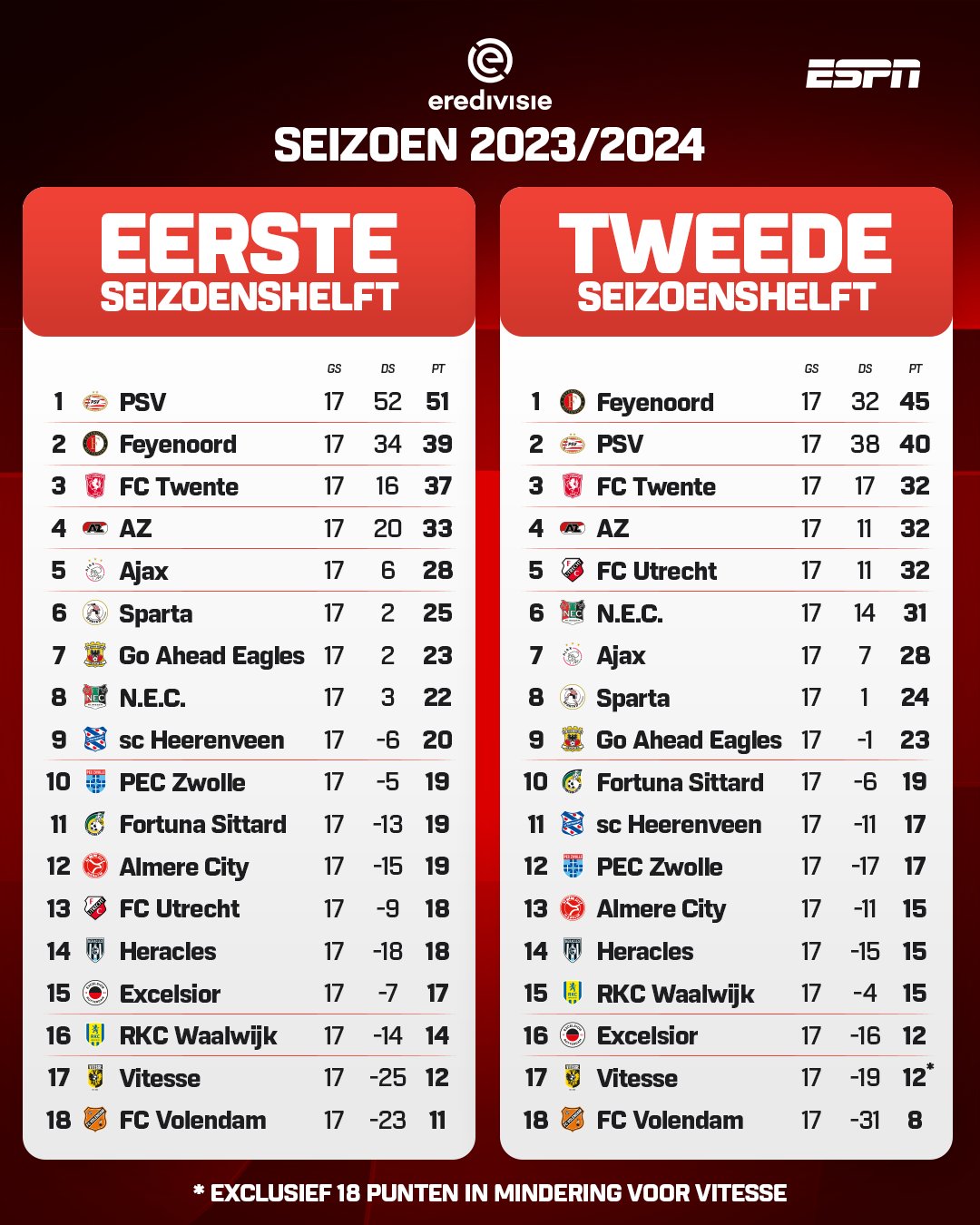 eredivisie

ESPN

SEIZOEN 2023/2024

EERSTE SEIZOENSHELFT

| | | GS | DS | PT |
|---|---|---|---|---|
| 1 | PSV | 17 | 52 | 51 |
| 2 | Feyenoord | 17 | 34 | 39 |
| 3 | FC Twente | 17 | 16 | 37 |
| 4 | AZ | 17 | 20 | 33 |
| 5 | Ajax | 17 | 6 | 28 |
| 6 | Sparta | 17 | 2 | 25 |
| 7 | Go Ahead Eagles | 17 | 2 | 23 |
| 8 | N.E.C. | 17 | 3 | 22 |
| 9 | sc Heerenveen | 17 | -6 | 20 |
| 10 | PEC Zwolle | 17 | -5 | 19 |
| 11 | Fortuna Sittard | 17 | -13 | 19 |
| 12 | Almere City | 17 | -15 | 19 |
| 13 | FC Utrecht | 17 | -9 | 18 |
| 14 | Heracles | 17 | -18 | 18 |
| 15 | Excelsior | 17 | -7 | 17 |
| 16 | RKC Waalwijk | 17 | -14 | 14 |
| 17 | Vitesse | 17 | -25 | 12 |
| 18 | FC Volendam | 17 | -23 | 11 |

TWEEDE SEIZOENSHELFT

| | | GS | DS | PT |
|---|---|---|---|---|
| 1 | Feyenoord | 17 | 32 | 45 |
| 2 | PSV | 17 | 38 | 40 |
| 3 | FC Twente | 17 | 17 | 32 |
| 4 | AZ | 17 | 11 | 32 |
| 5 | FC Utrecht | 17 | 11 | 32 |
| 6 | N.E.C. | 17 | 14 | 31 |
| 7 | Ajax | 17 | 7 | 28 |
| 8 | Sparta | 17 | 1 | 24 |
| 9 | Go Ahead Eagles | 17 | -1 | 23 |
| 10 | Fortuna Sittard | 17 | -6 | 19 |
| 11 | sc Heerenveen | 17 | -11 | 17 |
| 12 | PEC Zwolle | 17 | -17 | 17 |
| 13 | Almere City | 17 | -11 | 15 |
| 14 | Heracles | 17 | -15 | 15 |
| 15 | RKC Waalwijk | 17 | -4 | 15 |
| 16 | Excelsior | 17 | -16 | 12 |
| 17 | Vitesse | 17 | -19 | 12* |
| 18 | FC Volendam | 17 | -31 | 8 |

* EXCLUSIEF 18 PUNTEN IN MINDERING VOOR VITESSE